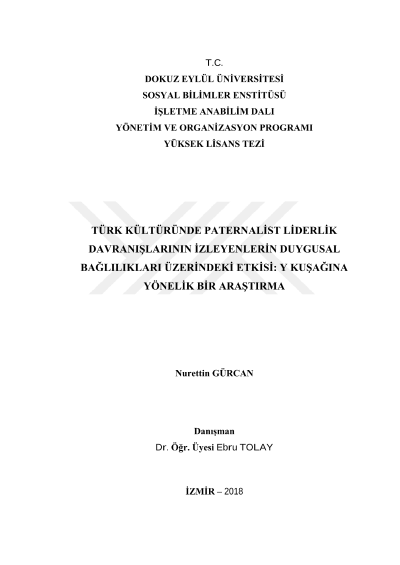 T.C.
DOKUZ EYLÜL ÜNİVERSİTESİ
SOSYAL BİLİMLER ENSTİTÜSÜ
İŞLETME ANABİLİM DALI
YÖNETİM VE ORGANİZASYON PROGRAMI
YÜKSEK LİSANS TEZİ

TÜRK KÜLTÜRÜNDE PATERNALİST LİDERLİK DAVRANIŞLARININ İZLEYENLERİN DUYGUSAL BAĞLILIKLARI ÜZERİNDEKİ ETKİSİ: Y KUŞAĞINA YÖNELİK BİR ARAŞTIRMA

Nurettin GÜRCAN

Danışman
Dr. Öğr. Üyesi Ebru TOLAY

İZMİR – 2018